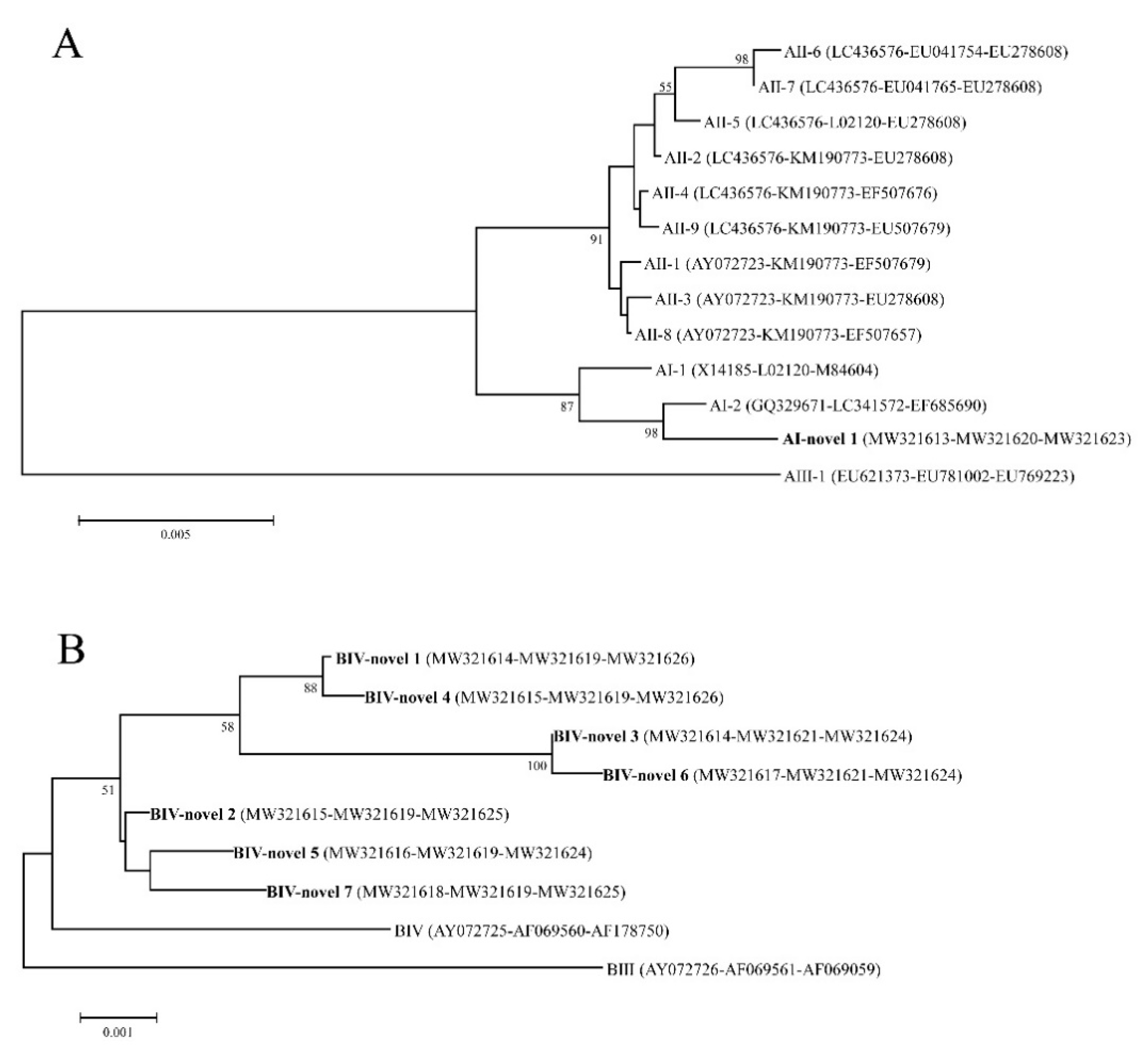 A

98
AII-6 (LC436576-EU041754-EU278608)
AII-7 (LC436576-EU041765-EU278608)
55
AII-5 (LC436576-L02120-EU278608)
AII-2 (LC436576-KM190773-EU278608)
AII-4 (LC436576-KM190773-EF507676)
AII-9 (LC436576-KM190773-EU507679)
91
AII-1 (AY072723-KM190773-EF507679)
AII-3 (AY072723-KM190773-EU278608)
AII-8 (AY072723-KM190773-EF507657)
AI-1 (X14185-L02120-M84604)
87
AI-2 (GQ329671-LC341572-EF685690)
98
AI-novel 1 (MW321613-MW321620-MW321623)
AIII-1 (EU621373-EU781002-EU769223)

0.005

B

BIV-novel 1 (MW321614-MW321619-MW321626)
88
BIV-novel 4 (MW321615-MW321619-MW321626)
58
BIV-novel 3 (MW321614-MW321621-MW321624)
100
BIV-novel 6 (MW321617-MW321621-MW321624)
51
BIV-novel 2 (MW321615-MW321619-MW321625)
BIV-novel 5 (MW321616-MW321619-MW321624)
BIV-novel 7 (MW321618-MW321619-MW321625)
BIV (AY072725-AF069560-AF178750)
BIII (AY072726-AF069561-AF069059)

0.001